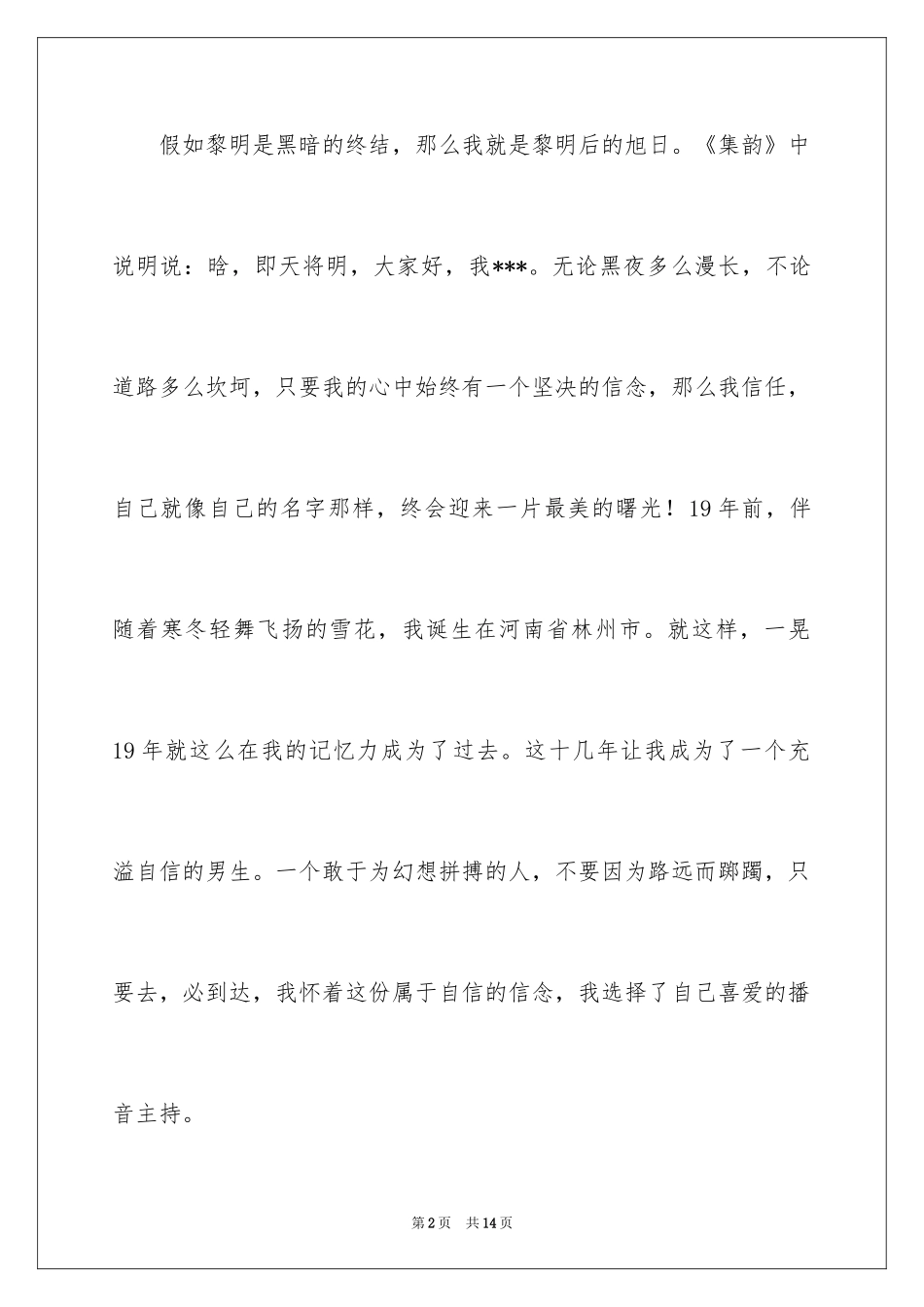 假如黎明是黑暗的终结，那么我就是黎明后的旭日。《集韵》中说明说：晗，即天将明，大家好，我***。无论黑夜多么漫长，不论道路多么坎坷，只要我的心中始终有一个坚决的信念，那么我信任，自己就像自己的名字那样，终会迎来一片最美的曙光！19年前，伴随着寒冬轻舞飞扬的雪花，我诞生在河南省林州市。就这样，一晃19年就这么在我的记忆力成为了过去。这十几年让我成为了一个充溢自信的男生。一个敢于为幻想拼搏的人，不要因为路远而踯躅，只要去，必到达，我怀着这份属于自信的信念，我选择了自己喜爱的播音主持。

第2页 共14页